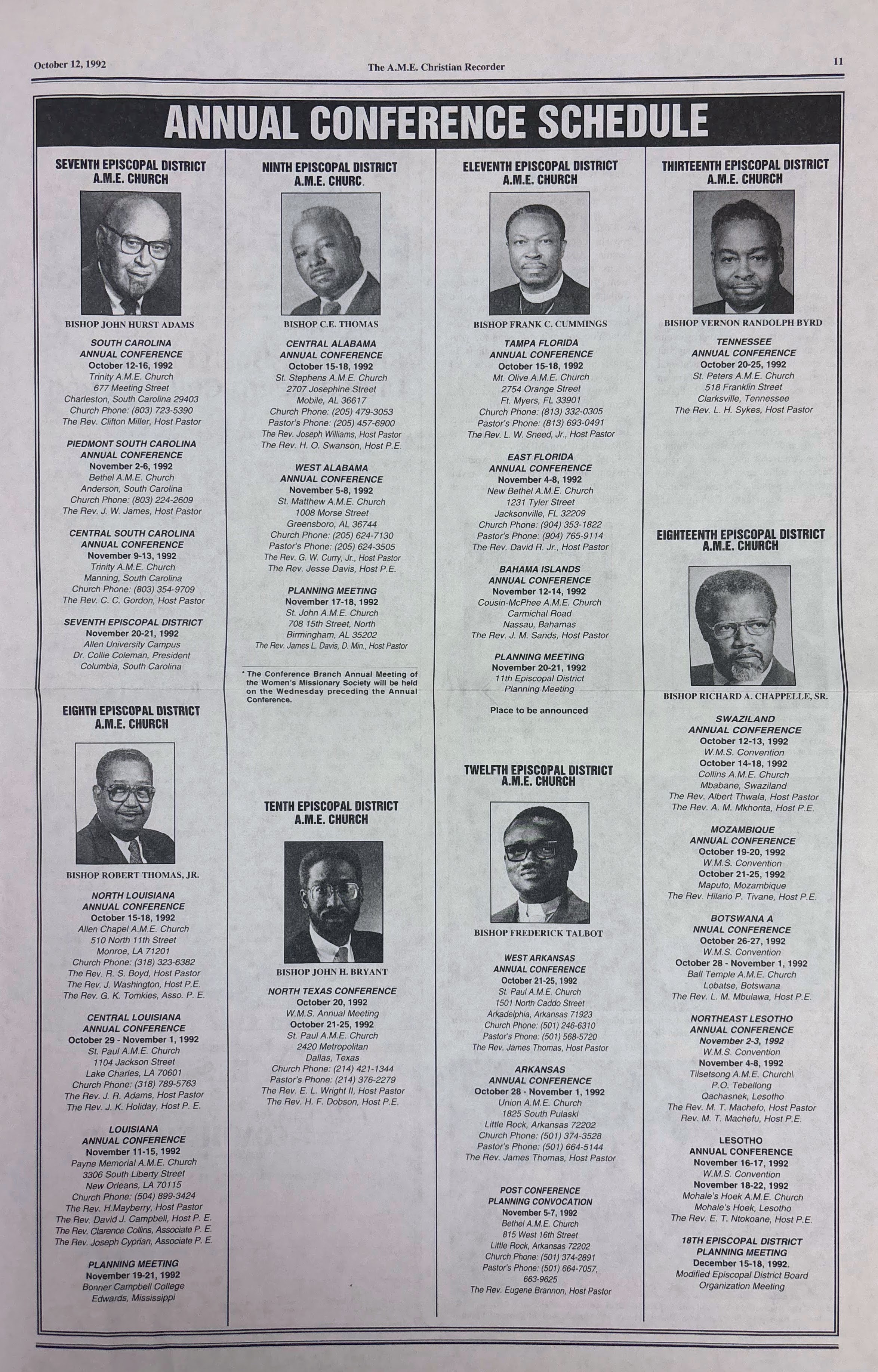 October 12, 1992

The A.M.E. Christian Recorder

11

ANNUAL CONFERENCE SCHEDULE

SEVENTH EPISCOPAL DISTRICT
A.M.E. CHURCH

BISHOP JOHN HURST ADAMS

SOUTH CAROLINA
ANNUAL CONFERENCE
October 12-16, 1992
Trinity A.M.E. Church
677 Meeting Street
Charleston, South Carolina 29403
Church Phone: (803) 723-5390
The Rev. Clifton Miller, Host Pastor

PIEDMONT SOUTH CAROLINA
ANNUAL CONFERENCE
November 2-6, 1992
Bethel A.M.E. Church
Anderson, South Carolina
Church Phone: (803) 224-2609
The Rev. J. W. James, Host Pastor

CENTRAL SOUTH CAROLINA
ANNUAL CONFERENCE
November 9-13, 1992
Trinity A.M.E. Church
Manning, South Carolina
Church Phone: (803) 354-9709
The Rev. C. C. Gordon, Host Pastor

SEVENTH EPISCOPAL DISTRICT
November 20-21, 1992
Allen University Campus
Dr. Collie Coleman, President
Columbia, South Carolina

EIGHTH EPISCOPAL DISTRICT
A.M.E. CHURCH

BISHOP ROBERT THOMAS, JR.

NORTH LOUISIANA
ANNUAL CONFERENCE
October 15-18, 1992
Allen Chapel A.M.E. Church
510 North 11th Street
Monroe, LA 71201
Church Phone: (318) 323-6382
The Rev. R. S. Boyd, Host Pastor
The Rev. J. Washington, Host P.E.
The Rev. G. K. Tomkies, Asso. P. E.

CENTRAL LOUISIANA
ANNUAL CONFERENCE
October 29 - November 1, 1992
St. Paul A.M.E. Church
1104 Jackson Street
Lake Charles, LA 70601
Church Phone: (318) 789-5763
The Rev. J. R. Adams, Host Pastor
The Rev. J. K. Holiday, Host P. E.

LOUISIANA
ANNUAL CONFERENCE
November 11-15, 1992
Payne Memorial A.M.E. Church
3306 South Liberty Street
New Orleans, LA 70115
Church Phone: (504) 899-3424
The Rev. H.Mayberry, Host Pastor
The Rev. David J. Campbell, Host P. E.
The Rev. Clarence Collins, Associate P. E.
The Rev. Joseph Cyprian, Associate P. E.

PLANNING MEETING
November 19-21, 1992
Bonner Campbell College
Edwards, Mississippi

NINTH EPISCOPAL DISTRICT
A.M.E. CHURC.

BISHOP C.E. THOMAS

CENTRAL ALABAMA
ANNUAL CONFERENCE
October 15-18, 1992
St. Stephens A.M.E. Church
2707 Josephine Street
Mobile, AL 36617
Church Phone: (205) 479-3053
Pastor's Phone: (205) 457-6900
The Rev. Joseph Williams, Host Pastor
The Rev. H. O. Swanson, Host P.E.

WEST ALABAMA
ANNUAL CONFERENCE
November 5-8, 1992
St. Matthew A.M.E. Church
1008 Morse Street
Greensboro, AL 36744
Church Phone: (205) 624-7130
Pastor's Phone: (205) 624-3505
The Rev. G. W. Curry, Jr., Host Pastor
The Rev. Jesse Davis, Host P.E.

PLANNING MEETING
November 17-18, 1992
St. John A.M.E. Church
708 15th Street, North
Birmingham, AL 35202
The Rev. James L. Davis, D. Min., Host Pastor

* The Conference Branch Annual Meeting of the Women's Missionary Society will be held on the Wednesday preceding the Annual Conference.

TENTH EPISCOPAL DISTRICT
A.M.E. CHURCH

BISHOP JOHN H. BRYANT

NORTH TEXAS CONFERENCE
October 20, 1992
W.M.S. Annual Meeting
October 21-25, 1992
St. Paul A.M.E. Church
2420 Metropolitan
Dallas, Texas
Church Phone: (214) 421-1344
Pastor's Phone: (214) 376-2279
The Rev. E. L. Wright II, Host Pastor
The Rev. H. F. Dobson, Host P.E.

ELEVENTH EPISCOPAL DISTRICT
A.M.E. CHURCH

BISHOP FRANK C. CUMMINGS

TAMPA FLORIDA
ANNUAL CONFERENCE
October 15-18, 1992
Mt. Olive A.M.E. Church
2754 Orange Street
Ft. Myers, FL 33901
Church Phone: (813) 332-0305
Pastor's Phone: (813) 693-0491
The Rev. L. W. Sneed, Jr., Host Pastor

EAST FLORIDA
ANNUAL CONFERENCE
November 4-8, 1992
New Bethel A.M.E. Church
1231 Tyler Street
Jacksonville, FL 32209
Church Phone: (904) 353-1822
Pastor's Phone: (904) 765-9114
The Rev. David R. Jr., Host Pastor

BAHAMA ISLANDS
ANNUAL CONFERENCE
November 12-14, 1992
Cousin-McPhee A.M.E. Church
Carmichal Road
Nassau, Bahamas
The Rev. J. M. Sands, Host Pastor

PLANNING MEETING
November 20-21, 1992
11th Episcopal District
Planning Meeting

Place to be announced

TWELFTH EPISCOPAL DISTRICT
A.M.E. CHURCH

BISHOP FREDERICK TALBOT

WEST ARKANSAS
ANNUAL CONFERENCE
October 21-25, 1992
St. Paul A.M.E. Church
1501 North Caddo Street
Arkadelphia, Arkansas 71923
Church Phone: (501) 246-6310
Pastor's Phone: (501) 568-5720
The Rev. James Thomas, Host Pastor

ARKANSAS
ANNUAL CONFERENCE
October 28 - November 1, 1992
Union A.M.E. Church
1825 South Pulaski
Little Rock, Arkansas 72202
Church Phone: (501) 374-3528
Pastor's Phone: (501) 664-5144
The Rev. James Thomas, Host Pastor

POST CONFERENCE
PLANNING CONVOCATION
November 5-7, 1992
Bethel A.M.E. Church
815 West 16th Street
Little Rock, Arkansas 72202
Church Phone: (501) 374-2891
Pastor's Phone: (501) 664-7057, 663-9625
The Rev. Eugene Brannon, Host Pastor

THIRTEENTH EPISCOPAL DISTRICT
A.M.E. CHURCH

BISHOP VERNON RANDOLPH BYRD

TENNESSEE
ANNUAL CONFERENCE
October 20-25, 1992
St. Peters A.M.E. Church
518 Franklin Street
Clarksville, Tennessee
The Rev. L. H. Sykes, Host Pastor

EIGHTEENTH EPISCOPAL DISTRICT
A.M.E. CHURCH

BISHOP RICHARD A. CHAPPELLE, SR.

SWAZILAND
ANNUAL CONFERENCE
October 12-13, 1992
W.M.S. Convention
October 14-18, 1992
Collins A.M.E. Church
Mbabane, Swaziland
The Rev. Albert Thwala, Host Pastor
The Rev. A. M. Mkhonta, Host P.E.

MOZAMBIQUE
ANNUAL CONFERENCE
October 19-20, 1992
W.M.S. Convention
October 21-25, 1992
Maputo, Mozambique
The Rev. Hilario P. Tivane, Host P.E.

BOTSWANA A
NNUAL CONFERENCE
October 26-27, 1992
W.M.S. Convention
October 28 - November 1, 1992
Ball Temple A.M.E. Church
Lobatse, Botswana
The Rev. L. M. Mbulawa, Host P.E.

NORTHEAST LESOTHO
ANNUAL CONFERENCE
November 2-3, 1992
W.M.S. Convention
November 4-8, 1992
Tilsetsong A.M.E. Church\
P.O. Tebellong
Qachasnek, Lesotho
The Rev. M. T. Machefo, Host Pastor
Rev. M. T. Machefu, Host P.E.

LESOTHO
ANNUAL CONFERENCE
November 16-17, 1992
W.M.S. Convention
November 18-22, 1992
Mohale's Hoek A.M.E. Church
Mohale's Hoek, Lesotho
The Rev. E. T. Ntokoane, Host P.E.

18TH EPISCOPAL DISTRICT
PLANNING MEETING
December 15-18, 1992.
Modified Episcopal District Board
Organization Meeting